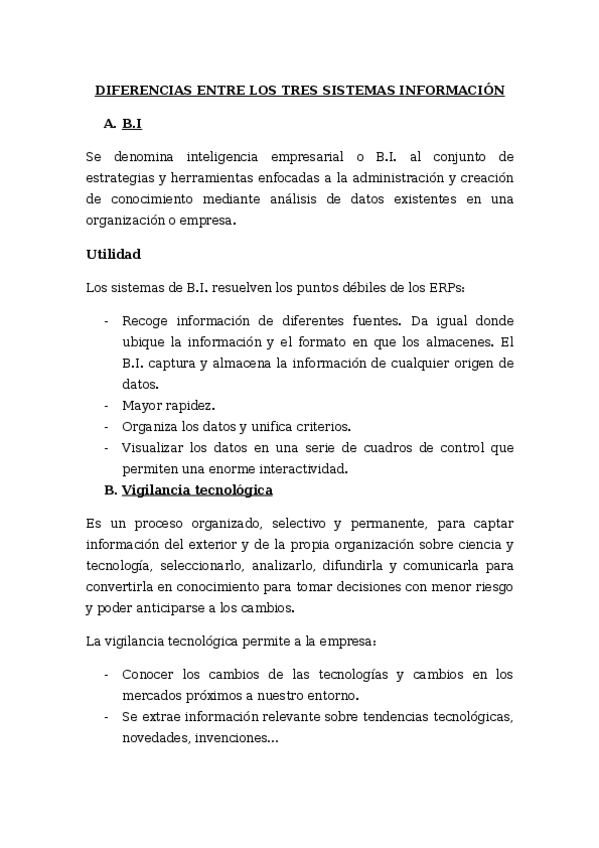 DIFERENCIAS ENTRE LOS TRES SISTEMAS INFORMACIÓN

A. B.I

Se denomina inteligencia empresarial o B.I. al conjunto de estrategias y herramientas enfocadas a la administración y creación de conocimiento mediante análisis de datos existentes en una organización o empresa.

Utilidad

Los sistemas de B.I. resuelven los puntos débiles de los ERPs:

- Recoge información de diferentes fuentes. Da igual donde ubique la información y el formato en que los almacenes. El B.I. captura y almacena la información de cualquier origen de datos.
- Mayor rapidez.
- Organiza los datos y unifica criterios.
- Visualizar los datos en una serie de cuadros de control que permiten una enorme interactividad.

B. Vigilancia tecnológica

Es un proceso organizado, selectivo y permanente, para captar información del exterior y de la propia organización sobre ciencia y tecnología, seleccionarlo, analizarlo, difundirla y comunicarla para convertirla en conocimiento para tomar decisiones con menor riesgo y poder anticiparse a los cambios.

La vigilancia tecnológica permite a la empresa:

- Conocer los cambios de las tecnologías y cambios en los mercados próximos a nuestro entorno.
- Se extrae información relevante sobre tendencias tecnológicas, novedades, invenciones...